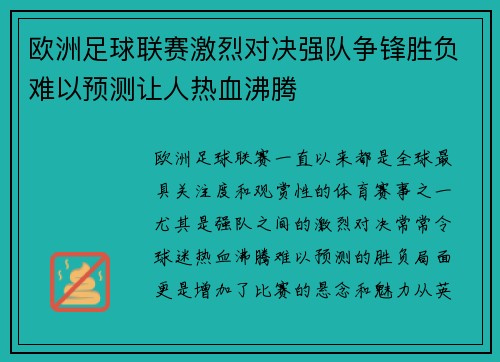 欧洲足球联赛激烈对决强队争锋胜负难以预测让人热血沸腾

欧洲足球联赛一直以来都是全球最具关注度和观赏性的体育赛事之一尤其是强队之间的激烈对决常常令球迷热血沸腾难以预测的胜负局面更是增加了比赛的悬念和魅力从英